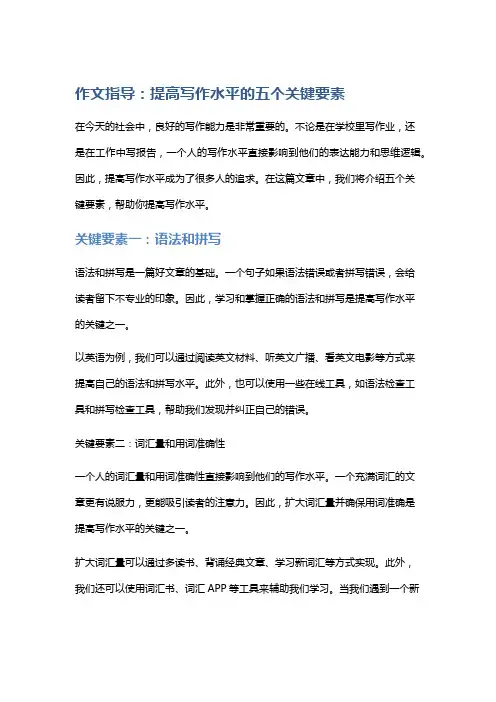 作文指导：提高写作水平的五个关键要素

在今天的社会中，良好的写作能力是非常重要的。不论是在学校里写作业，还是在工作中写报告，一个人的写作水平直接影响到他们的表达能力和思维逻辑。因此，提高写作水平成为了很多人的追求。在这篇文章中，我们将介绍五个关键要素，帮助你提高写作水平。

关键要素一：语法和拼写

语法和拼写是一篇好文章的基础。一个句子如果语法错误或者拼写错误，会给读者留下不专业的印象。因此，学习和掌握正确的语法和拼写是提高写作水平的关键之一。

以英语为例，我们可以通过阅读英文材料、听英文广播、看英文电影等方式来提高自己的语法和拼写水平。此外，也可以使用一些在线工具，如语法检查工具和拼写检查工具，帮助我们发现并纠正自己的错误。

关键要素二：词汇量和用词准确性

一个人的词汇量和用词准确性直接影响到他们的写作水平。一个充满词汇的文章更有说服力，更能吸引读者的注意力。因此，扩大词汇量并确保用词准确是提高写作水平的关键之一。

扩大词汇量可以通过多读书、背诵经典文章、学习新词汇等方式实现。此外，我们还可以使用词汇书、词汇 APP 等工具来辅助我们学习。当我们遇到一个新